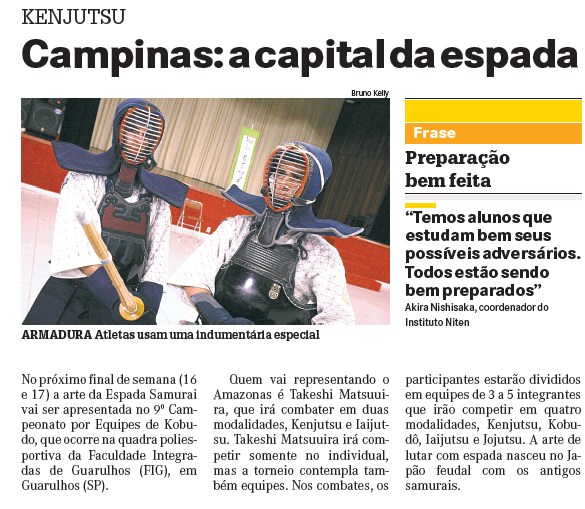 KENJUTSU

Campinas: a capital da espada

Bruno Kelly

ARMADURA Atletas usam uma indumentária especial

Frase

Preparação bem feita

“Temos alunos que estudam bem seus possíveis adversários. Todos estão sendo bem preparados”
Akira Nishisaka, coordenador do Instituto Niten

No próximo final de semana (16 e 17) a arte da Espada Samurai vai ser apresentada no 9º Campeonato por Equipes de Kobudo, que ocorre na quadra poliesportiva da Faculdade Integradas de Guarulhos (FIG), em Guarulhos (SP).

Quem vai representando o Amazonas é Takeshi Matsuuira, que irá combater em duas modalidades, Kenjutsu e Iaijutsu. Takeshi Matsuuira irá competir somente no individual, mas a torneio contempla também equipes. Nos combates, os participantes estarão divididos em equipes de 3 a 5 integrantes que irão competir em quatro modalidades, Kenjutsu, Kobudô, Iaijutsu e Jojutsu. A arte de lutar com espada nasceu no Japão feudal com os antigos samurais.